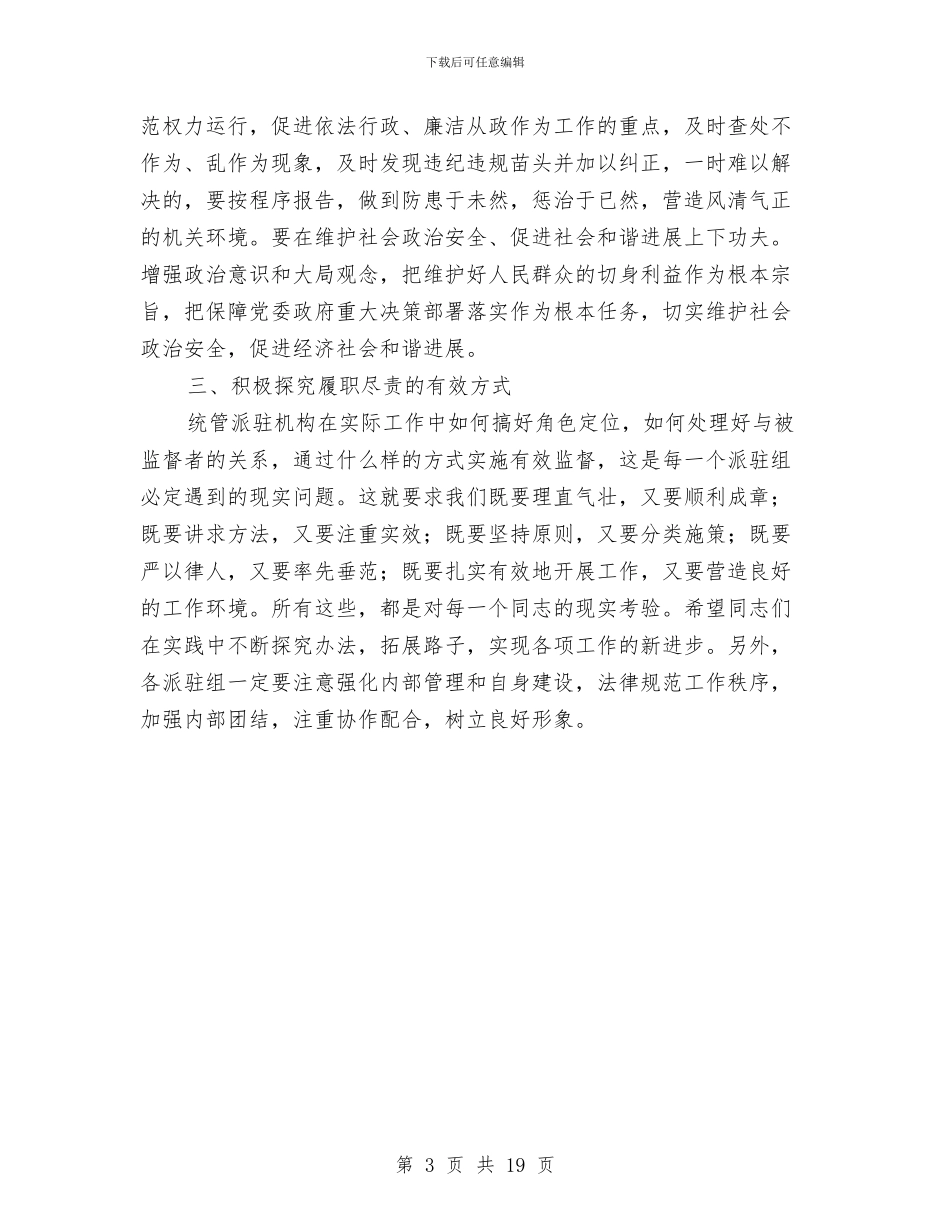 下载后可任意编辑

范权力运行，促进依法行政、廉洁从政作为工作的重点，及时查处不作为、乱作为现象，及时发现违纪违规苗头并加以纠正，一时难以解决的，要按程序报告，做到防患于未然，惩治于已然，营造风清气正的机关环境。要在维护社会政治安全、促进社会和谐进展上下功夫。增强政治意识和大局观念，把维护好人民群众的切身利益作为根本宗旨，把保障党委政府重大决策部署落实作为根本任务，切实维护社会政治安全，促进经济社会和谐进展。

三、积极探究履职尽责的有效方式

统管派驻机构在实际工作中如何搞好角色定位，如何处理好与被监督者的关系，通过什么样的方式实施有效监督，这是每一个派驻组必定遇到的现实问题。这就要求我们既要理直气壮，又要顺利成章；既要讲求方法，又要注重实效；既要坚持原则，又要分类施策；既要严以律人，又要率先垂范；既要扎实有效地开展工作，又要营造良好的工作环境。所有这些，都是对每一个同志的现实考验。希望同志们在实践中不断探究办法，拓展路子，实现各项工作的新进步。另外，各派驻组一定要注意强化内部管理和自身建设，法律规范工作秩序，加强内部团结，注重协作配合，树立良好形象。

第 3 页 共 19 页